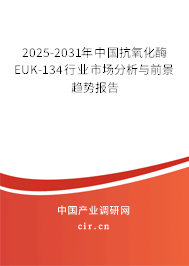 2025-2031年中国抗氧化酶EUK-134行业市场分析与前景趋势报告

中国产业调研网

cir.cn